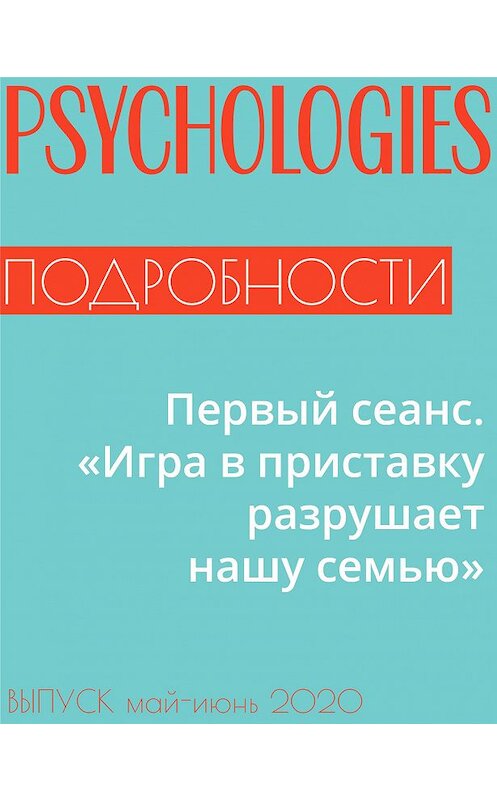 PSYCHOLOGIES

ПОДРОБНОСТИ

Первый сеанс. «Игра в приставку разрушает нашу семью»

ВЫПУСК май-июнь 2020